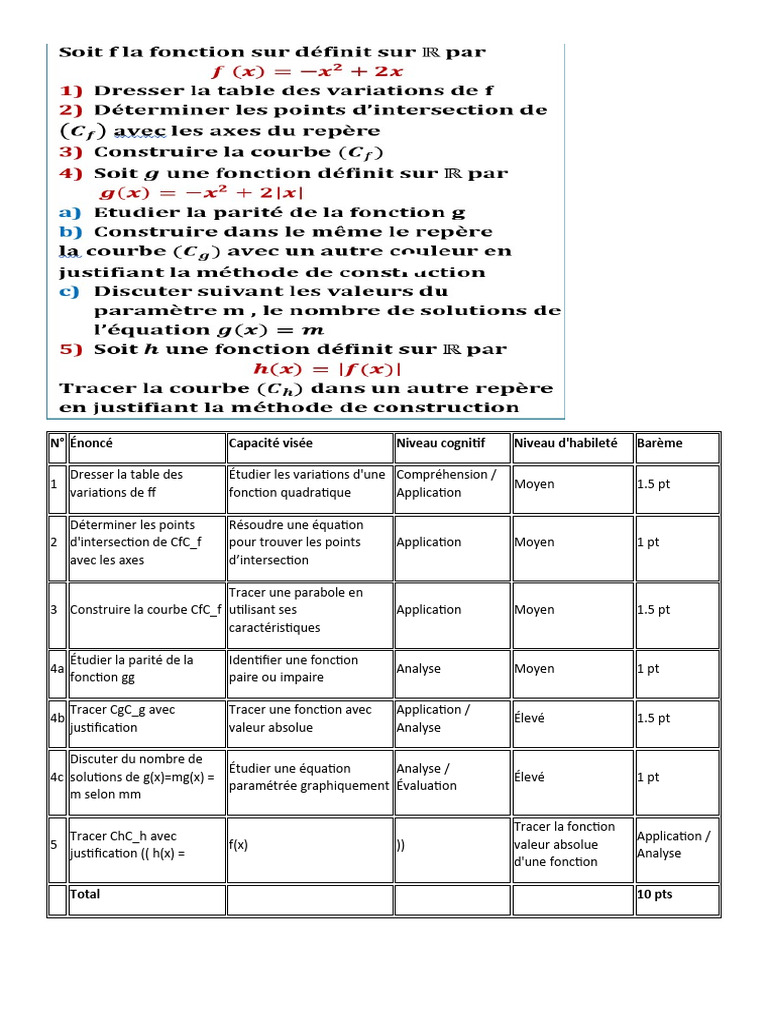 Soit f la fonction sur définit sur $\mathbb{R}$ par
$f(x) = -x^2 + 2x$
1) Dresser la table des variations de f
2) Déterminer les points d'intersection de $(C_f)$ avec les axes du repère
3) Construire la courbe $(C_f)$
4) Soit $g$ une fonction définit sur $\mathbb{R}$ par
$g(x) = -x^2 + 2|x|$
a) Etudier la parité de la fonction g
b) Construire dans le même le repère la courbe $(C_g)$ avec un autre couleur en justifiant la méthode de construction
c) Discuter suivant les valeurs du paramètre m , le nombre de solutions de l'équation $g(x) = m$
5) Soit $h$ une fonction définit sur $\mathbb{R}$ par
$h(x) = |f(x)|$
Tracer la courbe $(C_h)$ dans un autre repère en justifiant la méthode de construction

| N° | Énoncé | Capacité visée | Niveau cognitif | Niveau d'habileté | Barème |
|---|---|---|---|---|---|
| 1 | Dresser la table des variations de ff | Étudier les variations d'une fonction quadratique | Compréhension / Application | Moyen | 1.5 pt |
| 2 | Déterminer les points d'intersection de CfC_f avec les axes | Résoudre une équation pour trouver les points d'intersection | Application | Moyen | 1 pt |
| 3 | Construire la courbe CfC_f | Tracer une parabole en utilisant ses caractéristiques | Application | Moyen | 1.5 pt |
| 4a | Étudier la parité de la fonction gg | Identifier une fonction paire ou impaire | Analyse | Moyen | 1 pt |
| 4b | Tracer CgC_g avec justification | Tracer une fonction avec valeur absolue | Application / Analyse | Élevé | 1.5 pt |
| 4c | Discuter du nombre de solutions de g(x)=mg(x) = m selon mm | Étudier une équation paramétrée graphiquement | Analyse / Évaluation | Élevé | 1 pt |
| 5 | Tracer ChC_h avec justification (( h(x) = | f(x) | )) | Tracer la fonction valeur absolue d'une fonction | Application / Analyse |
| | Total | | | | 10 pts |